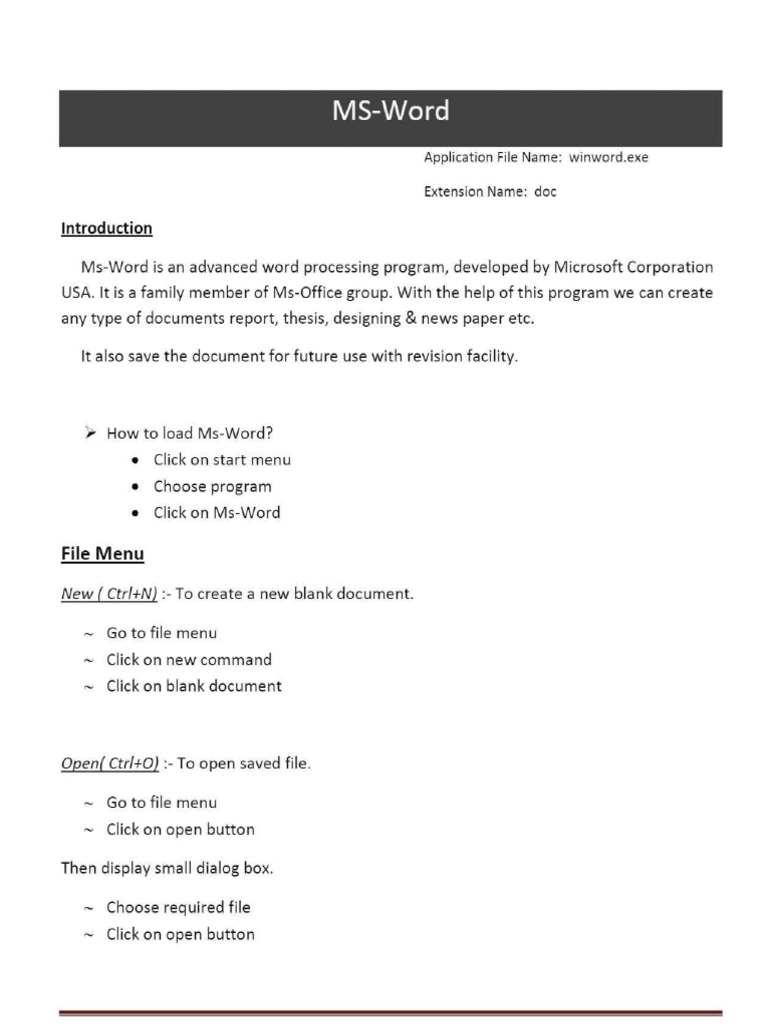 MS-Word

Application File Name: winword.exe

Extension Name: doc

Introduction

Ms-Word is an advanced word processing program, developed by Microsoft Corporation USA. It is a family member of Ms-Office group. With the help of this program we can create any type of documents report, thesis, designing & news paper etc.

It also save the document for future use with revision facility.

➢ How to load Ms-Word?
• Click on start menu
• Choose program
• Click on Ms-Word

File Menu

New ( Ctrl+N) :- To create a new blank document.

~ Go to file menu
~ Click on new command
~ Click on blank document

Open( Ctrl+O) :- To open saved file.

~ Go to file menu
~ Click on open button

Then display small dialog box.

~ Choose required file
~ Click on open button